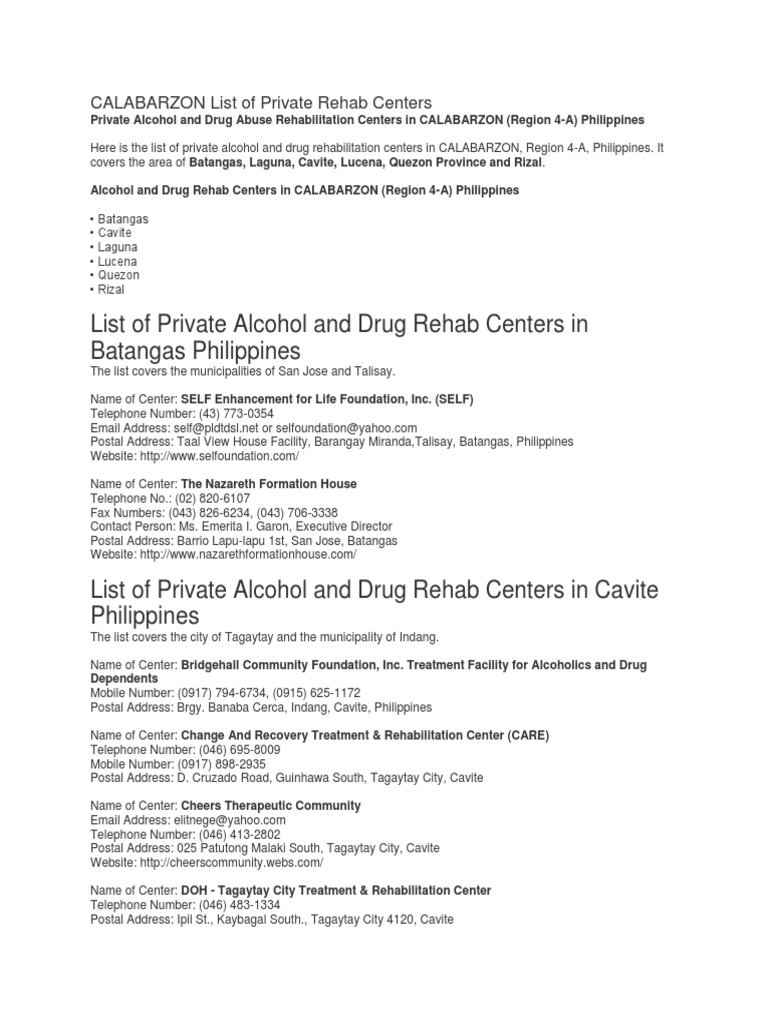 CALABARZON List of Private Rehab Centers
Private Alcohol and Drug Abuse Rehabilitation Centers in CALABARZON (Region 4-A) Philippines

Here is the list of private alcohol and drug rehabilitation centers in CALABARZON, Region 4-A, Philippines. It covers the area of Batangas, Laguna, Cavite, Lucena, Quezon Province and Rizal.

Alcohol and Drug Rehab Centers in CALABARZON (Region 4-A) Philippines

• Batangas
• Cavite
• Laguna
• Lucena
• Quezon
• Rizal

List of Private Alcohol and Drug Rehab Centers in Batangas Philippines
The list covers the municipalities of San Jose and Talisay.

Name of Center: SELF Enhancement for Life Foundation, Inc. (SELF)
Telephone Number: (43) 773-0354
Email Address: self@pldtdsl.net or selfoundation@yahoo.com
Postal Address: Taal View House Facility, Barangay Miranda,Talisay, Batangas, Philippines
Website: http://www.selfoundation.com/

Name of Center: The Nazareth Formation House
Telephone No.: (02) 820-6107
Fax Numbers: (043) 826-6234, (043) 706-3338
Contact Person: Ms. Emerita I. Garon, Executive Director
Postal Address: Barrio Lapu-lapu 1st, San Jose, Batangas
Website: http://www.nazarethformationhouse.com/

List of Private Alcohol and Drug Rehab Centers in Cavite Philippines
The list covers the city of Tagaytay and the municipality of Indang.

Name of Center: Bridgehall Community Foundation, Inc. Treatment Facility for Alcoholics and Drug Dependents
Mobile Number: (0917) 794-6734, (0915) 625-1172
Postal Address: Brgy. Banaba Cerca, Indang, Cavite, Philippines

Name of Center: Change And Recovery Treatment & Rehabilitation Center (CARE)
Telephone Number: (046) 695-8009
Mobile Number: (0917) 898-2935
Postal Address: D. Cruzado Road, Guinhawa South, Tagaytay City, Cavite

Name of Center: Cheers Therapeutic Community
Email Address: elitnege@yahoo.com
Telephone Number: (046) 413-2802
Postal Address: 025 Patutong Malaki South, Tagaytay City, Cavite
Website: http://cheerscommunity.webs.com/

Name of Center: DOH - Tagaytay City Treatment & Rehabilitation Center
Telephone Number: (046) 483-1334
Postal Address: Ipil St., Kaybagal South., Tagaytay City 4120, Cavite